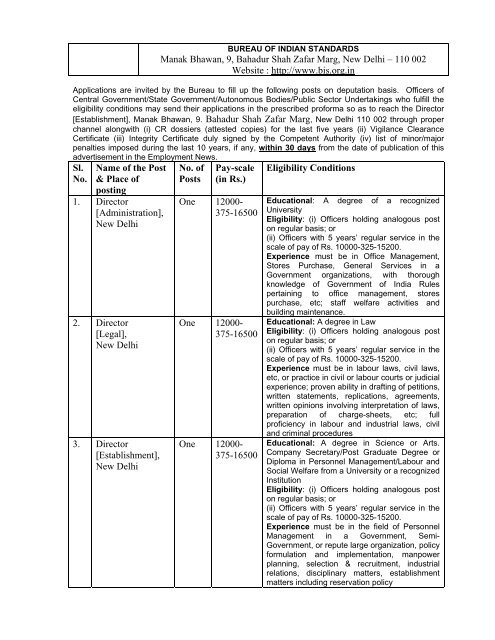 BUREAU OF INDIAN STANDARDS
Manak Bhawan, 9, Bahadur Shah Zafar Marg, New Delhi – 110 002
Website : http://www.bis.org.in

Applications are invited by the Bureau to fill up the following posts on deputation basis. Officers of Central Government/State Government/Autonomous Bodies/Public Sector Undertakings who fulfill the eligibility conditions may send their applications in the prescribed proforma so as to reach the Director [Establishment], Manak Bhawan, 9. Bahadur Shah Zafar Marg, New Delhi 110 002 through proper channel alongwith (i) CR dossiers (attested copies) for the last five years (ii) Vigilance Clearance Certificate (iii) Integrity Certificate duly signed by the Competent Authority (iv) list of minor/major penalties imposed during the last 10 years, if any, within 30 days from the date of publication of this advertisement in the Employment News.

| Sl. No. | Name of the Post & Place of posting | No. of Posts | Pay-scale (in Rs.) | Eligibility Conditions |
|---|---|---|---|---|
| 1. | Director [Administration], New Delhi | One | 12000-375-16500 | Educational: A degree of a recognized University Eligibility: (i) Officers holding analogous post on regular basis; or (ii) Officers with 5 years' regular service in the scale of pay of Rs. 10000-325-15200. Experience must be in Office Management, Stores Purchase, General Services in a Government organizations, with thorough knowledge of Government of India Rules pertaining to office management, stores purchase, etc; staff welfare activities and building maintenance. |
| 2. | Director [Legal], New Delhi | One | 12000-375-16500 | Educational: A degree in Law Eligibility: (i) Officers holding analogous post on regular basis; or (ii) Officers with 5 years' regular service in the scale of pay of Rs. 10000-325-15200. Experience must be in labour laws, civil laws, etc, or practice in civil or labour courts or judicial experience; proven ability in drafting of petitions, written statements, replications, agreements, written opinions involving interpretation of laws, preparation of charge-sheets, etc; full proficiency in labour and industrial laws, civil and criminal procedures |
| 3. | Director [Establishment], New Delhi | One | 12000-375-16500 | Educational: A degree in Science or Arts. Company Secretary/Post Graduate Degree or Diploma in Personnel Management/Labour and Social Welfare from a University or a recognized Institution Eligibility: (i) Officers holding analogous post on regular basis; or (ii) Officers with 5 years' regular service in the scale of pay of Rs. 10000-325-15200. Experience must be in the field of Personnel Management in a Government, Semi-Government, or repute large organization, policy formulation and implementation, manpower planning, selection & recruitment, industrial relations, disciplinary matters, establishment matters including reservation policy |